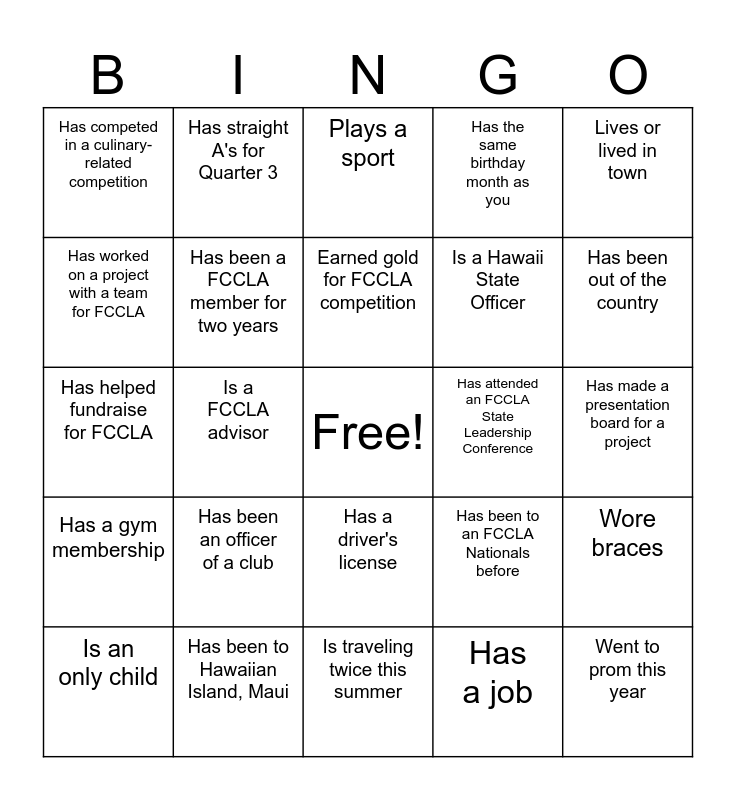 | B | I | N | G | O |
|---|---|---|---|---|
| Has competed in a culinary-related competition | Has straight A's for Quarter 3 | Plays a sport | Has the same birthday month as you | Lives or lived in town |
| Has worked on a project with a team for FCCLA | Has been a FCCLA member for two years | Earned gold for FCCLA competition | Is a Hawaii State Officer | Has been out of the country |
| Has helped fundraise for FCCLA | Is a FCCLA advisor | Free! | Has attended an FCCLA State Leadership Conference | Has made a presentation board for a project |
| Has a gym membership | Has been an officer of a club | Has a driver's license | Has been to an FCCLA Nationals before | Wore braces |
| Is an only child | Has been to Hawaiian Island, Maui | Is traveling twice this summer | Has a job | Went to prom this year |